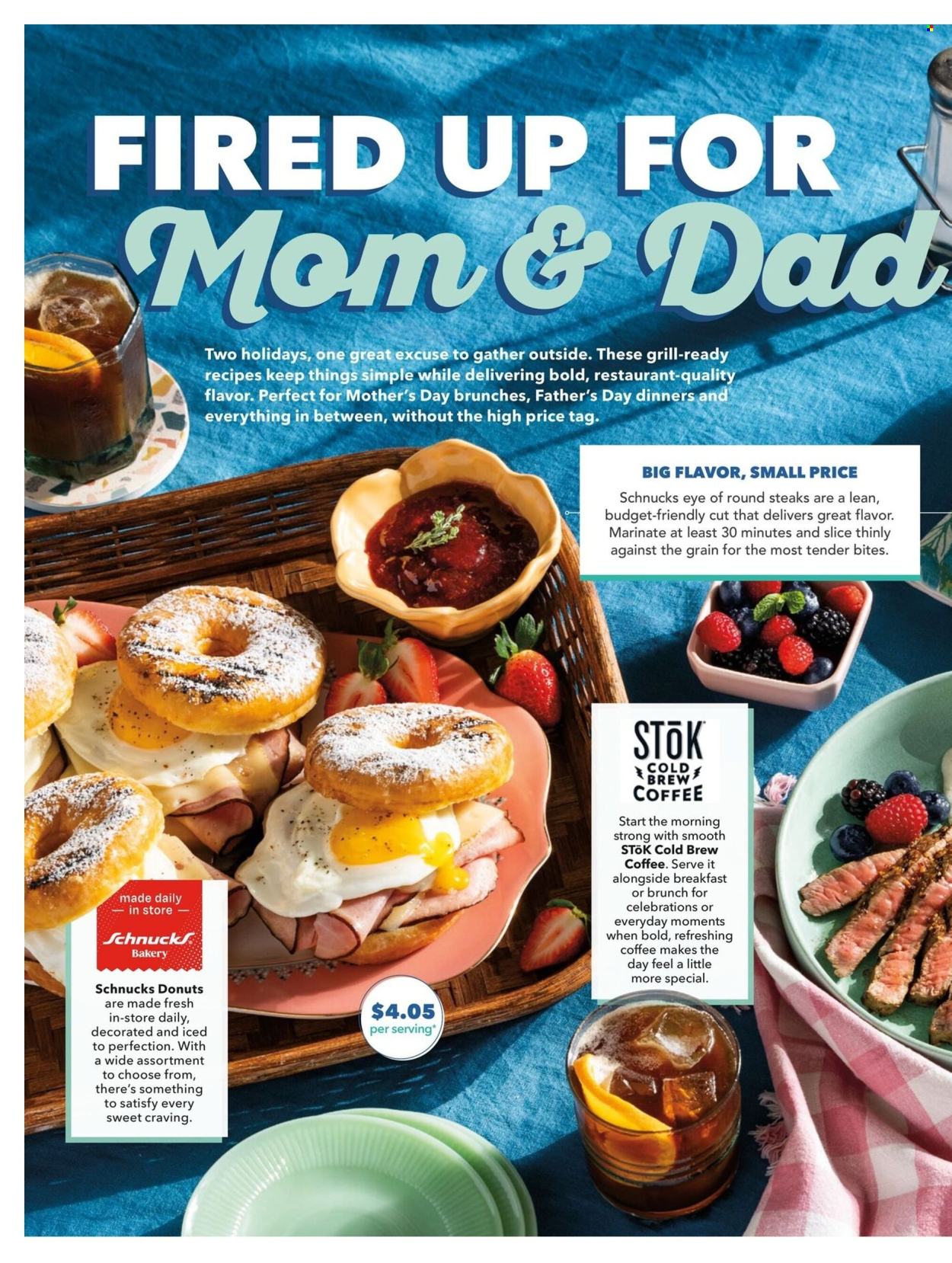 FIRED UP FOR Mom & Dad

Two holidays, one great excuse to gather outside. These grill-ready recipes keep things simple while delivering bold, restaurant-quality flavor. Perfect for Mother's Day brunches, Father's Day dinners and everything in between, without the high price tag.

BIG FLAVOR, SMALL PRICE
Schnucks eye of round steaks are a lean, budget-friendly cut that delivers great flavor. Marinate at least 30 minutes and slice thinly against the grain for the most tender bites.

STōK COLD BREW COFFEE
Start the morning strong with smooth STōK Cold Brew Coffee. Serve it alongside breakfast or brunch for celebrations or everyday moments when bold, refreshing coffee makes the day feel a little more special.

made daily — in store —
Schnucks Bakery
Schnucks Donuts are made fresh in-store daily, decorated and iced to perfection. With a wide assortment to choose from, there's something to satisfy every sweet craving.

$4.05 per serving*